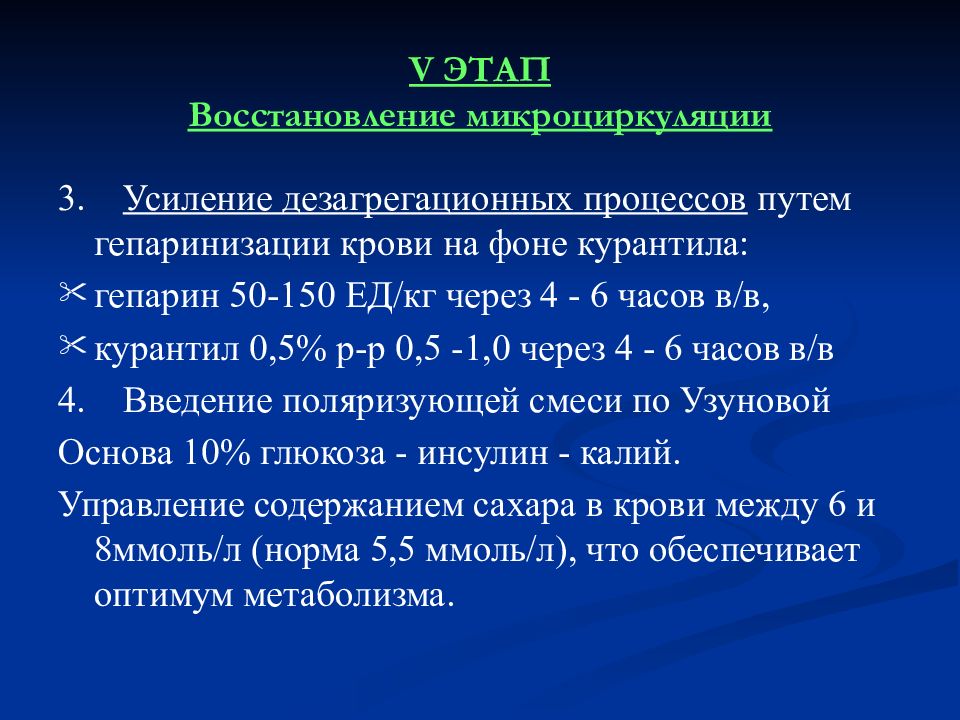 V ЭТАП
Восстановление микроциркуляции

3. Усиление дезагрегационных процессов путем гепаринизации крови на фоне курантила:

✂ гепарин 50-150 ЕД/кг через 4 - 6 часов в/в,

✂ курантил 0,5% р-р 0,5 -1,0 через 4 - 6 часов в/в

4. Введение поляризующей смеси по Узуновой

Основа 10% глюкоза - инсулин - калий.

Управление содержанием сахара в крови между 6 и 8ммоль/л (норма 5,5 ммоль/л), что обеспечивает оптимум метаболизма.